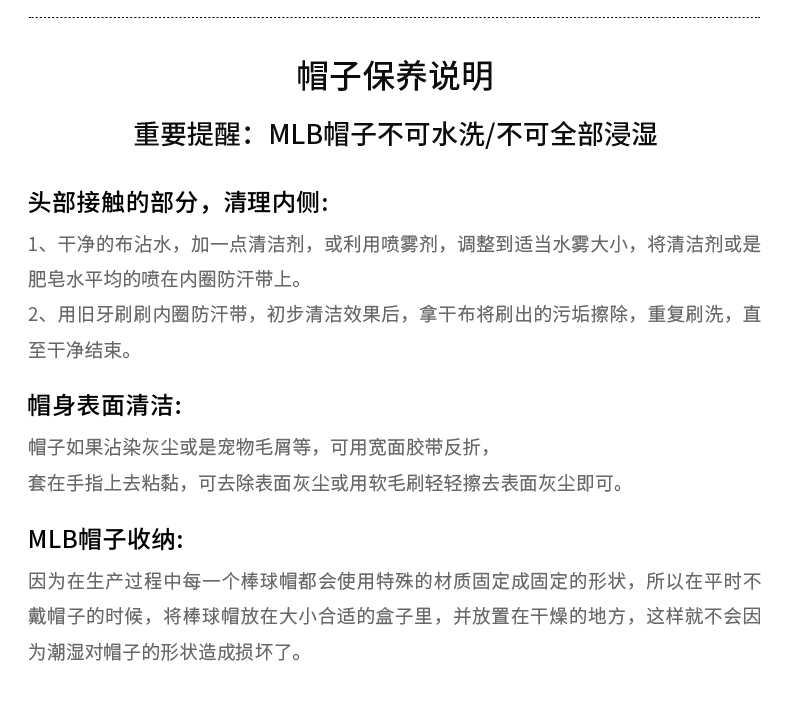 帽子保养说明

重要提醒：MLB帽子不可水洗/不可全部浸湿

头部接触的部分，清理内侧：

1、干净的布沾水，加一点清洁剂，或利用喷雾剂，调整到适当水雾大小，将清洁剂或是肥皂水平均的喷在内圈防汗带上。
2、用旧牙刷刷内圈防汗带，初步清洁效果后，拿干布将刷出的污垢擦除，重复刷洗，直至干净结束。

帽身表面清洁：

帽子如果沾染灰尘或是宠物毛屑等，可用宽面胶带反折，
套在手指上去粘黏，可去除表面灰尘或用软毛刷轻轻擦去表面灰尘即可。

MLB帽子收纳：

因为在生产过程中每一个棒球帽都会使用特殊的材质固定成固定的形状，所以在平时不戴帽子的时候，将棒球帽放在大小合适的盒子里，并放置在干燥的地方，这样就不会因为潮湿对帽子的形状造成损坏了。